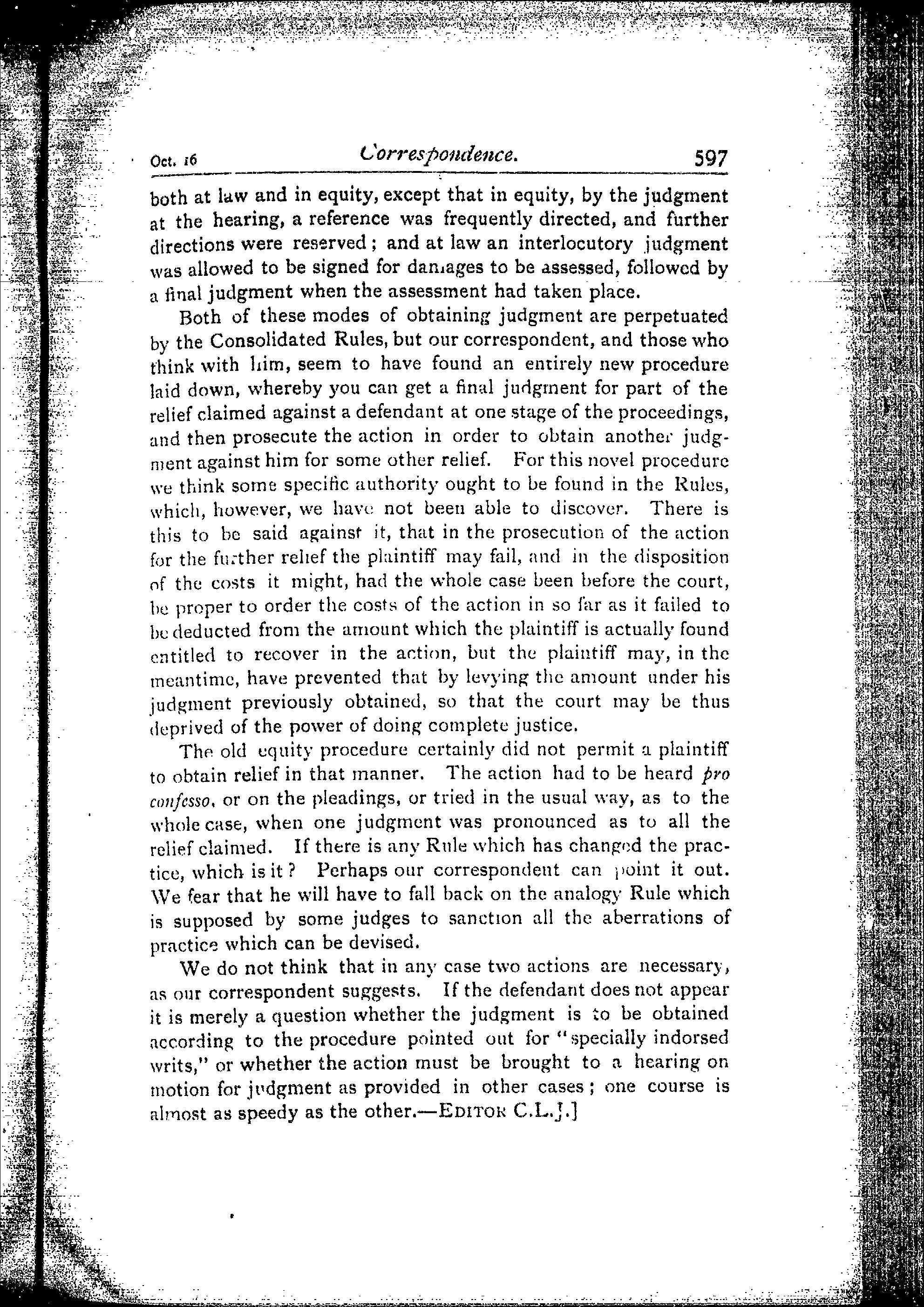 Oct. 16 Correspondence. 597

both at law and in equity, except that in equity, by the judgment at the hearing, a reference was frequently directed, and further directions were reserved; and at law an interlocutory judgment was allowed to be signed for damages to be assessed, followed by a final judgment when the assessment had taken place.

Both of these modes of obtaining judgment are perpetuated by the Consolidated Rules, but our correspondent, and those who think with him, seem to have found an entirely new procedure laid down, whereby you can get a final judgment for part of the relief claimed against a defendant at one stage of the proceedings, and then prosecute the action in order to obtain another judgment against him for some other relief. For this novel procedure we think some specific authority ought to be found in the Rules, which, however, we have not been able to discover. There is this to be said against it, that in the prosecution of the action for the further relief the plaintiff may fail, and in the disposition of the costs it might, had the whole case been before the court, be proper to order the costs of the action in so far as it failed to be deducted from the amount which the plaintiff is actually found entitled to recover in the action, but the plaintiff may, in the meantime, have prevented that by levying the amount under his judgment previously obtained, so that the court may be thus deprived of the power of doing complete justice.

The old equity procedure certainly did not permit a plaintiff to obtain relief in that manner. The action had to be heard pro confesso, or on the pleadings, or tried in the usual way, as to the whole case, when one judgment was pronounced as to all the relief claimed. If there is any Rule which has changed the practice, which is it? Perhaps our correspondent can point it out. We fear that he will have to fall back on the analogy Rule which is supposed by some judges to sanction all the aberrations of practice which can be devised.

We do not think that in any case two actions are necessary, as our correspondent suggests. If the defendant does not appear it is merely a question whether the judgment is to be obtained according to the procedure pointed out for "specially indorsed writs," or whether the action must be brought to a hearing on motion for judgment as provided in other cases; one course is almost as speedy as the other.—EDITOR C.L.J.]